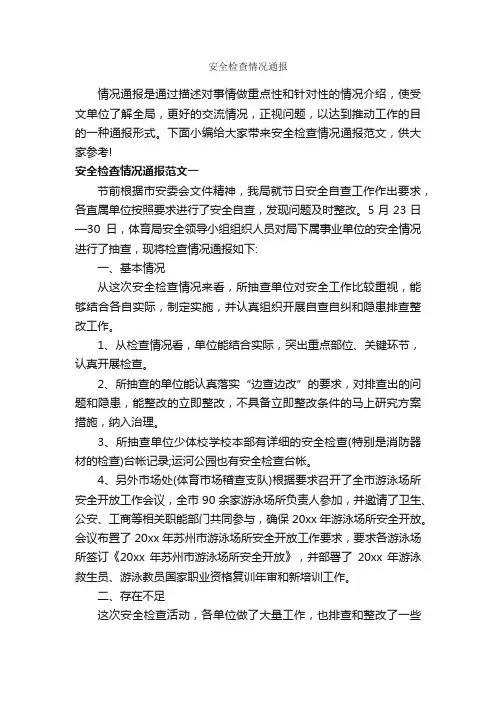 安全检查情况通报

情况通报是通过描述对事情做重点性和针对性的情况介绍，使受文单位了解全局，更好的交流情况，正视问题，以达到推动工作的目的一种通报形式。下面小编给大家带来安全检查情况通报范文，供大家参考!

安全检查情况通报范文一

节前根据市安委会文件精神，我局就节日安全自查工作作出要求，各直属单位按照要求进行了安全自查，发现问题及时整改。5 月 23 日—30 日，体育局安全领导小组组织人员对局下属事业单位的安全情况进行了抽查，现将检查情况通报如下:

一、基本情况

从这次安全检查情况来看，所抽查单位对安全工作比较重视，能够结合各自实际，制定实施，并认真组织开展自查自纠和隐患排查整改工作。

1、从检查情况看，单位能结合实际，突出重点部位、关键环节，认真开展检查。

2、所抽查的单位能认真落实“边查边改”的要求，对排查出的问题和隐患，能整改的立即整改，不具备立即整改条件的马上研究方案措施，纳入治理。

3、所抽查单位少体校学校本部有详细的安全检查(特别是消防器材的检查)台帐记录;运河公园也有安全检查台帐。

4、另外市场处(体育市场稽查支队)根据要求召开了全市游泳场所安全开放工作会议，全市 90 余家游泳场所负责人参加，并邀请了卫生、公安、工商等相关职能部门共同参与，确保 20xx 年游泳场所安全开放。会议布置了 20xx 年苏州市游泳场所安全开放工作要求，要求各游泳场所签订《20xx 年苏州市游泳场所安全开放》，并部署了 20xx 年游泳救生员、游泳教员国家职业资格复训年审和新培训工作。

二、存在不足

这次安全检查活动，各单位做了大量工作，也排查和整改了一些